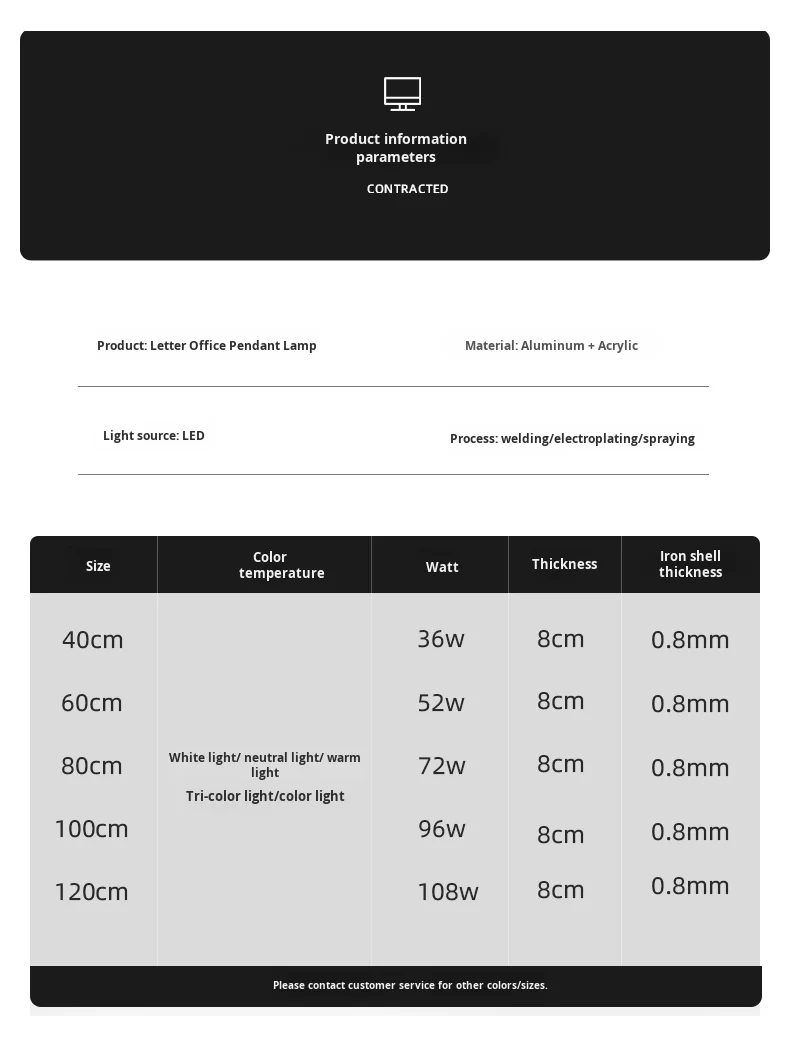 Product information parameters

CONTRACTED

Product: Letter Office Pendant Lamp

Material: Aluminum + Acrylic

Light source: LED

Process: welding/electroplating/spraying

| Size | Color temperature | Watt | Thickness | Iron shell thickness |
|---|---|---|---|---|
| 40cm | White light/ neutral light/ warm light Tri-color light/color light | 36w | 8cm | 0.8mm |
| 60cm | | 52w | 8cm | 0.8mm |
| 80cm | | 72w | 8cm | 0.8mm |
| 100cm | | 96w | 8cm | 0.8mm |
| 120cm | | 108w | 8cm | 0.8mm |

Please contact customer service for other colors/sizes.